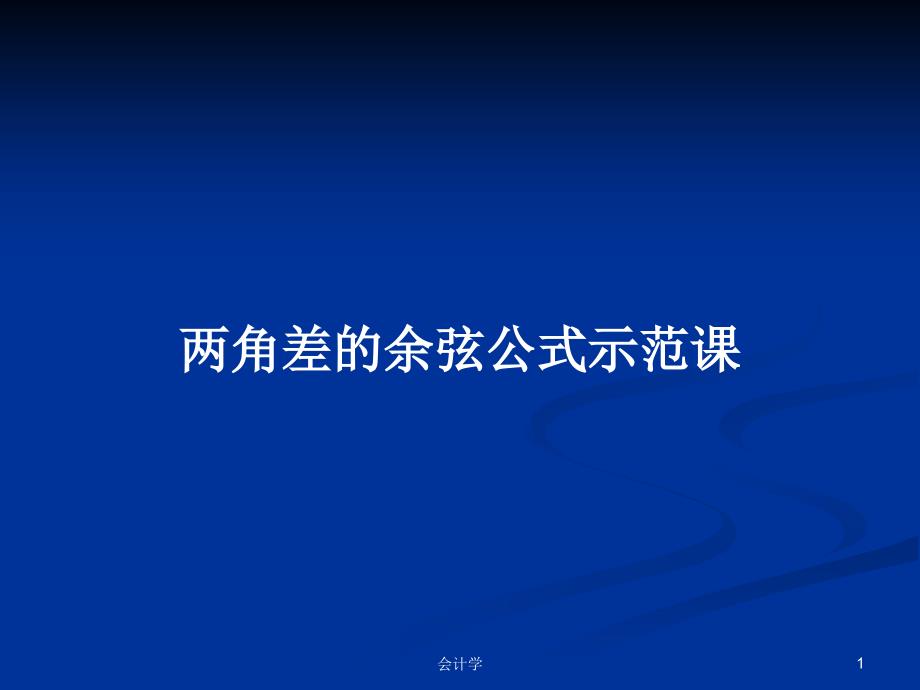 两角差的余弦公式示范课

会计学

1